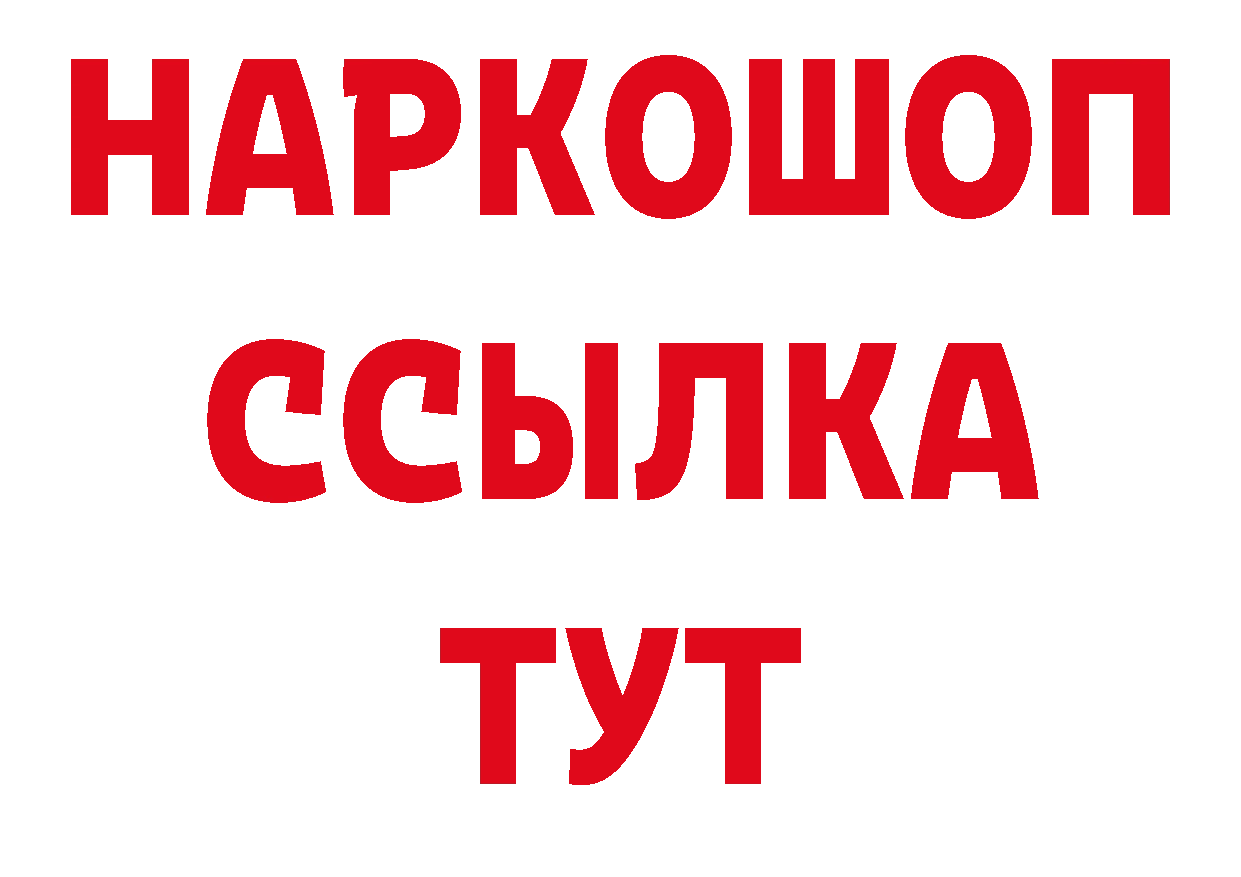 НАРКОШОП
ССЫЛКА
ТУТ